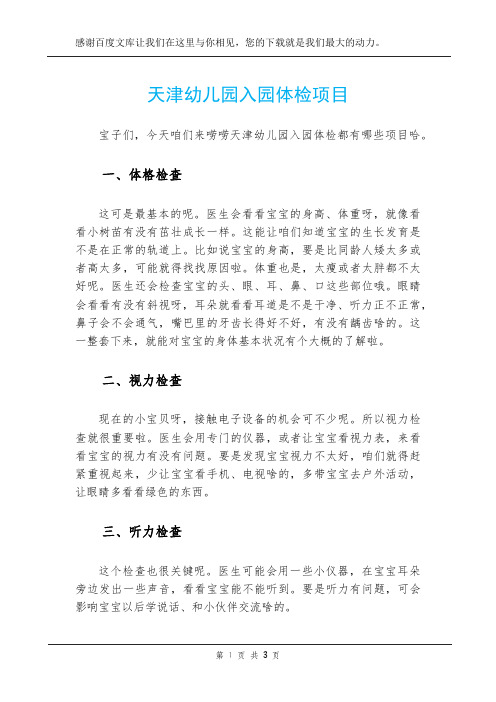 感谢百度文库让我们在这里与你相见，您的下载就是我们最大的动力。

天津幼儿园入园体检项目

宝子们，今天咱们来唠唠天津幼儿园入园体检都有哪些项目哈。

一、体格检查

这可是最基本的呢。医生会看看宝宝的身高、体重呀，就像看看小树苗有没有茁壮成长一样。这能让咱们知道宝宝的生长发育是不是在正常的轨道上。比如说宝宝的身高，要是比同龄人矮太多或者高太多，可能就得找找原因啦。体重也是，太瘦或者太胖都不太好呢。医生还会检查宝宝的头、眼、耳、鼻、口这些部位哦。眼睛会看看有没有斜视呀，耳朵就看看耳道是不是干净、听力正不正常，鼻子会不会通气，嘴巴里的牙齿长得好不好，有没有龋齿啥的。这一整套下来，就能对宝宝的身体基本状况有个大概的了解啦。

二、视力检查

现在的小宝贝呀，接触电子设备的机会可不少呢。所以视力检查就很重要啦。医生会用专门的仪器，或者让宝宝看视力表，来看看宝宝的视力有没有问题。要是发现宝宝视力不太好，咱们就得赶紧重视起来，少让宝宝看手机、电视啥的，多带宝宝去户外活动，让眼睛多看看绿色的东西。

三、听力检查

这个检查也很关键呢。医生可能会用一些小仪器，在宝宝耳朵旁边发出一些声音，看看宝宝能不能听到。要是听力有问题，可会影响宝宝以后学说话、和小伙伴交流啥的。

第 1 页 共 3 页